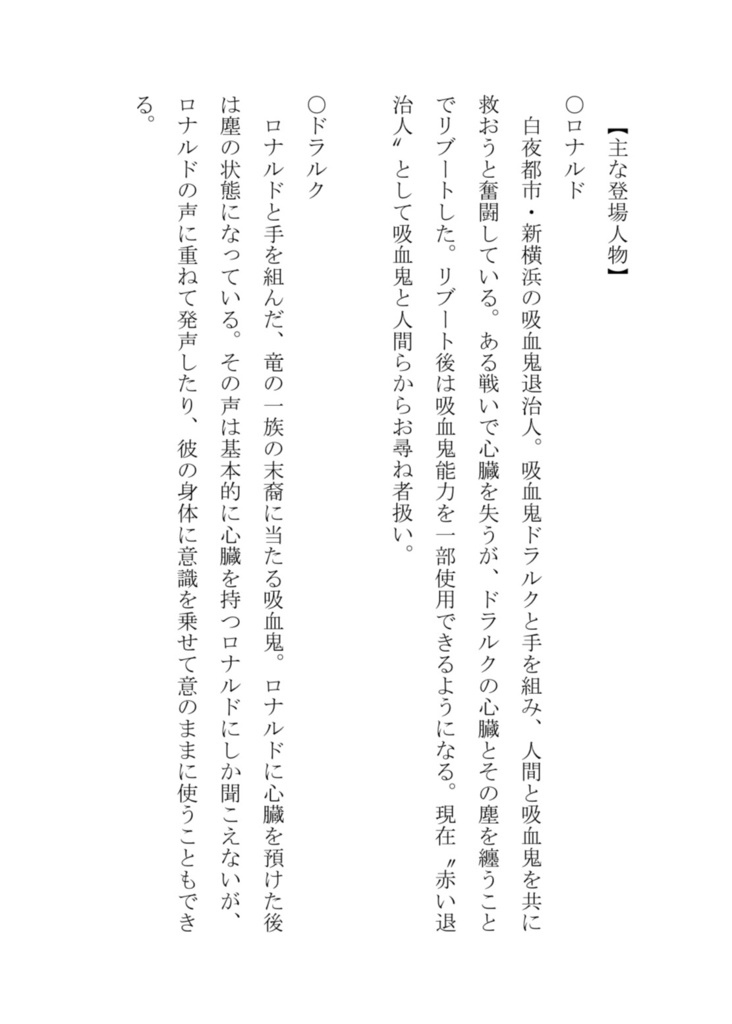 【主な登場人物】

○ロナルド
白夜都市・新横浜の吸血鬼退治人。吸血鬼ドラルクと手を組み、人間と吸血鬼を共に救おうと奮闘している。ある戦いで心臓を失うが、ドラルクの心臓とその塵を纏うことでリブートした。リブート後は吸血鬼能力を一部使用できるようになる。現在〝赤い退治人〟として吸血鬼と人間らからお尋ね者扱い。

○ドラルク
ロナルドと手を組んだ、竜の一族の末裔に当たる吸血鬼。ロナルドに心臓を預けた後は塵の状態になっている。その声は基本的に心臓を持つロナルドにしか聞こえないが、ロナルドの声に重ねて発声したり、彼の身体に意識を乗せて意のままに使うこともできる。